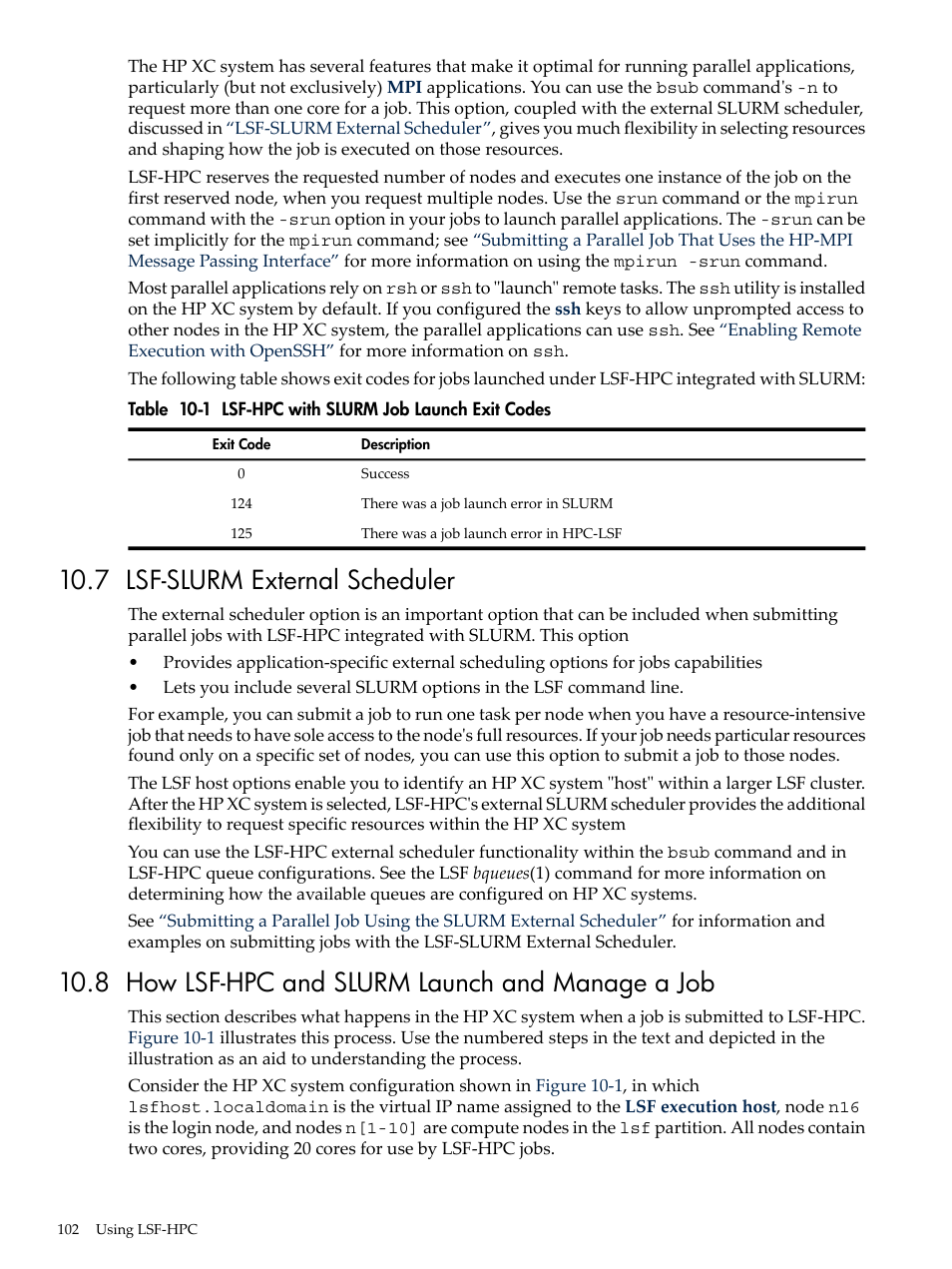 The HP XC system has several features that make it optimal for running parallel applications, particularly (but not exclusively) MPI applications. You can use the bsub command's -n to request more than one core for a job. This option, coupled with the external SLURM scheduler, discussed in "LSF-SLURM External Scheduler", gives you much flexibility in selecting resources and shaping how the job is executed on those resources.

LSF-HPC reserves the requested number of nodes and executes one instance of the job on the first reserved node, when you request multiple nodes. Use the srun command or the mpirun command with the -srun option in your jobs to launch parallel applications. The -srun can be set implicitly for the mpirun command; see "Submitting a Parallel Job That Uses the HP-MPI Message Passing Interface" for more information on using the mpirun -srun command.

Most parallel applications rely on rsh or ssh to "launch" remote tasks. The ssh utility is installed on the HP XC system by default. If you configured the ssh keys to allow unprompted access to other nodes in the HP XC system, the parallel applications can use ssh. See "Enabling Remote Execution with OpenSSH" for more information on ssh.

The following table shows exit codes for jobs launched under LSF-HPC integrated with SLURM:

Table 10-1 LSF-HPC with SLURM Job Launch Exit Codes

| Exit Code | Description |
|---|---|
| 0 | Success |
| 124 | There was a job launch error in SLURM |
| 125 | There was a job launch error in HPC-LSF |

10.7 LSF-SLURM External Scheduler

The external scheduler option is an important option that can be included when submitting parallel jobs with LSF-HPC integrated with SLURM. This option

• Provides application-specific external scheduling options for jobs capabilities
• Lets you include several SLURM options in the LSF command line.

For example, you can submit a job to run one task per node when you have a resource-intensive job that needs to have sole access to the node's full resources. If your job needs particular resources found only on a specific set of nodes, you can use this option to submit a job to those nodes.

The LSF host options enable you to identify an HP XC system "host" within a larger LSF cluster. After the HP XC system is selected, LSF-HPC's external SLURM scheduler provides the additional flexibility to request specific resources within the HP XC system

You can use the LSF-HPC external scheduler functionality within the bsub command and in LSF-HPC queue configurations. See the LSF bqueues(1) command for more information on determining how the available queues are configured on HP XC systems.

See "Submitting a Parallel Job Using the SLURM External Scheduler" for information and examples on submitting jobs with the LSF-SLURM External Scheduler.

10.8 How LSF-HPC and SLURM Launch and Manage a Job

This section describes what happens in the HP XC system when a job is submitted to LSF-HPC. Figure 10-1 illustrates this process. Use the numbered steps in the text and depicted in the illustration as an aid to understanding the process.

Consider the HP XC system configuration shown in Figure 10-1, in which lsfhost.localdomain is the virtual IP name assigned to the LSF execution host, node n16 is the login node, and nodes n[1-10] are compute nodes in the lsf partition. All nodes contain two cores, providing 20 cores for use by LSF-HPC jobs.

102 Using LSF-HPC